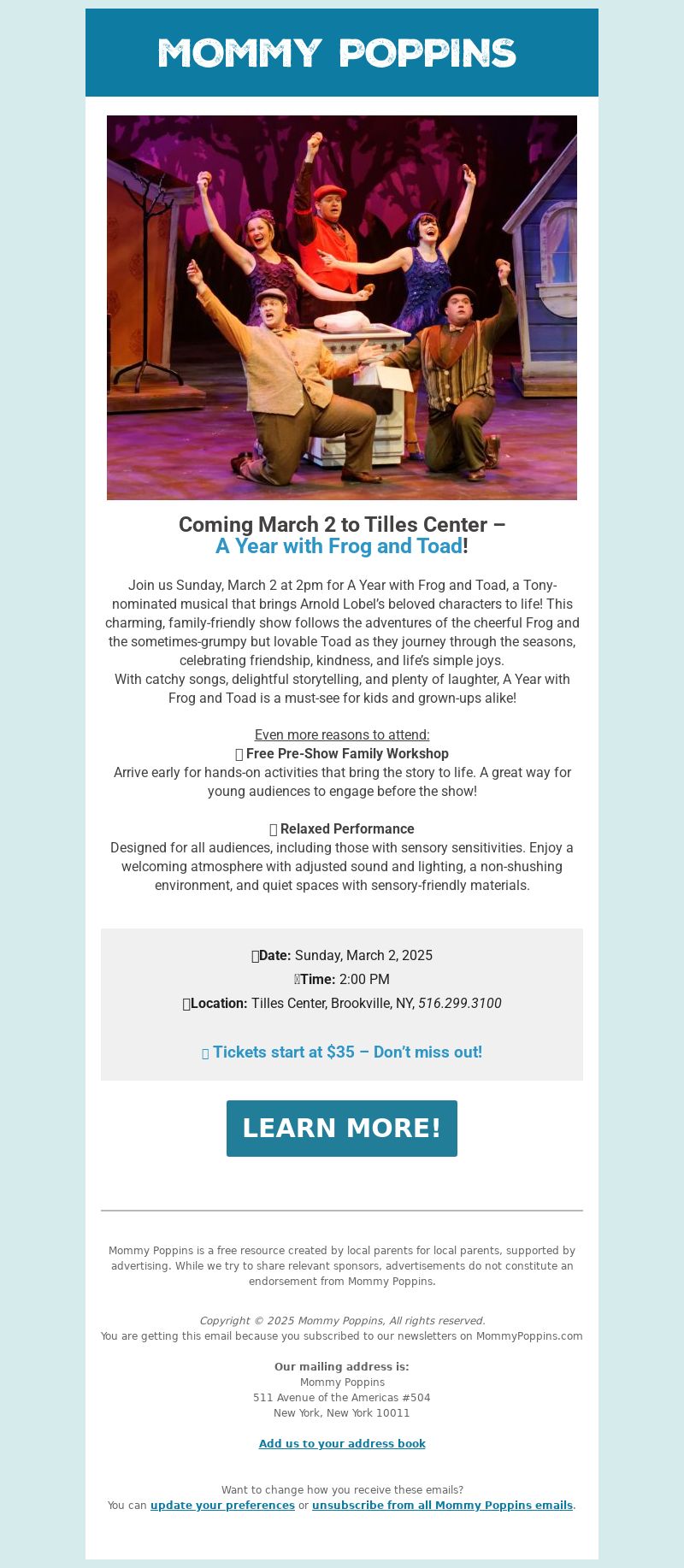 MOMMY POPPINS

Coming March 2 to Tilles Center –
A Year with Frog and Toad!

Join us Sunday, March 2 at 2pm for A Year with Frog and Toad, a Tony-nominated musical that brings Arnold Lobel's beloved characters to life! This charming, family-friendly show follows the adventures of the cheerful Frog and the sometimes-grumpy but lovable Toad as they journey through the seasons, celebrating friendship, kindness, and life's simple joys.
With catchy songs, delightful storytelling, and plenty of laughter, A Year with Frog and Toad is a must-see for kids and grown-ups alike!

Even more reasons to attend:
Free Pre-Show Family Workshop
Arrive early for hands-on activities that bring the story to life. A great way for young audiences to engage before the show!

Relaxed Performance
Designed for all audiences, including those with sensory sensitivities. Enjoy a welcoming atmosphere with adjusted sound and lighting, a non-shushing environment, and quiet spaces with sensory-friendly materials.

Date: Sunday, March 2, 2025
Time: 2:00 PM
Location: Tilles Center, Brookville, NY, 516.299.3100

Tickets start at $35 – Don't miss out!

LEARN MORE!

Mommy Poppins is a free resource created by local parents for local parents, supported by advertising. While we try to share relevant sponsors, advertisements do not constitute an endorsement from Mommy Poppins.

Copyright © 2025 Mommy Poppins, All rights reserved.
You are getting this email because you subscribed to our newsletters on MommyPoppins.com

Our mailing address is:
Mommy Poppins
511 Avenue of the Americas #504
New York, New York 10011

Add us to your address book

Want to change how you receive these emails?
You can update your preferences or unsubscribe from all Mommy Poppins emails.